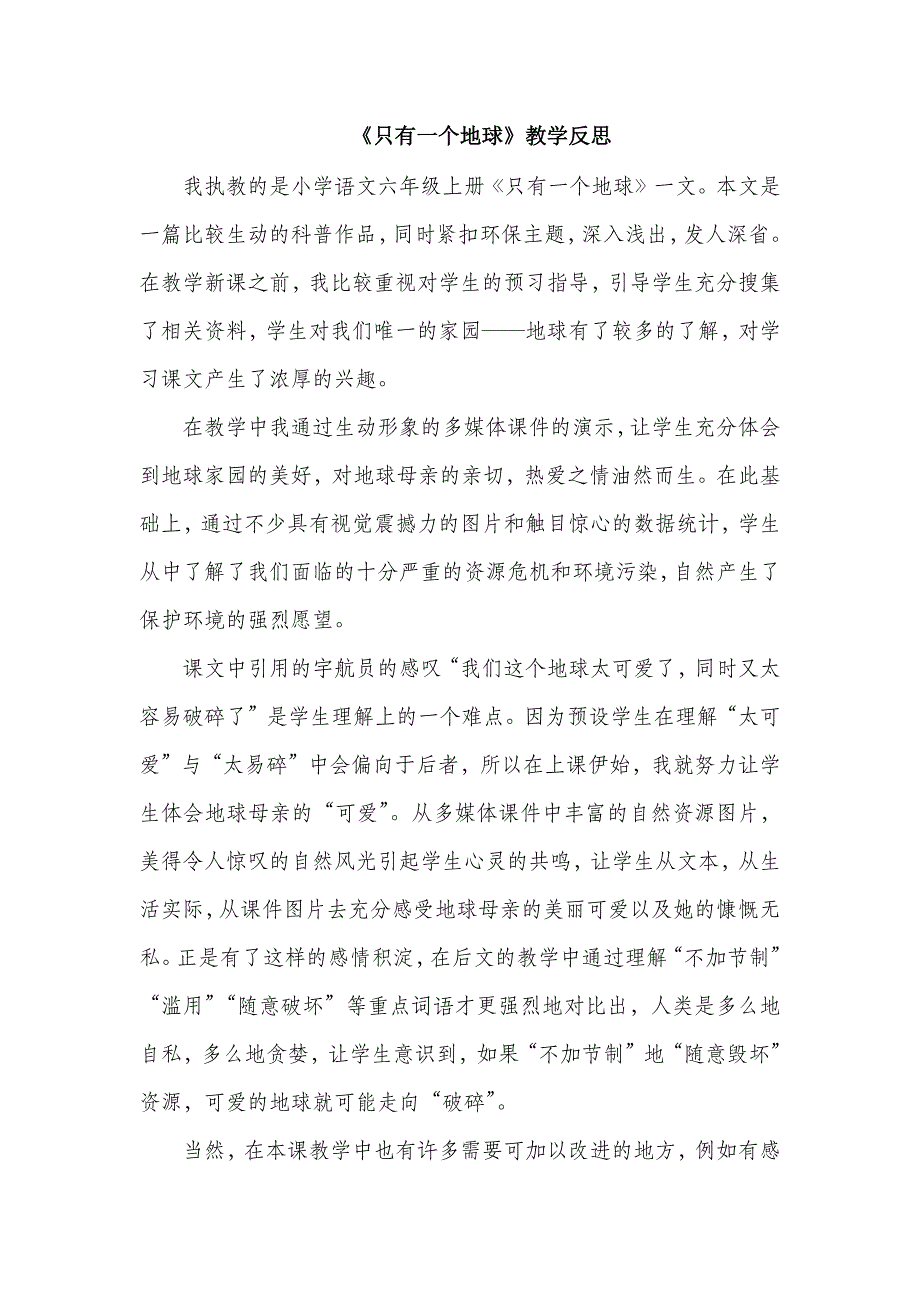 《只有一个地球》教学反思

我执教的是小学语文六年级上册《只有一个地球》一文。本文是一篇比较生动的科普作品，同时紧扣环保主题，深入浅出，发人深省。在教学新课之前，我比较重视对学生的预习指导，引导学生充分搜集了相关资料，学生对我们唯一的家园——地球有了较多的了解，对学习课文产生了浓厚的兴趣。

在教学中我通过生动形象的多媒体课件的演示，让学生充分体会到地球家园的美好，对地球母亲的亲切，热爱之情油然而生。在此基础上，通过不少具有视觉震撼力的图片和触目惊心的数据统计，学生从中了解了我们面临的十分严重的资源危机和环境污染，自然产生了保护环境的强烈愿望。

课文中引用的宇航员的感叹“我们这个地球太可爱了，同时又太容易破碎了”是学生理解上的一个难点。因为预设学生在理解“太可爱”与“太易碎”中会偏向于后者，所以在上课伊始，我就努力让学生体会地球母亲的“可爱”。从多媒体课件中丰富的自然资源图片，美得令人惊叹的自然风光引起学生心灵的共鸣，让学生从文本，从生活实际，从课件图片去充分感受地球母亲的美丽可爱以及她的慷慨无私。正是有了这样的感情积淀，在后文的教学中通过理解“不加节制”“滥用”“随意破坏”等重点词语才更强烈地对比出，人类是多么地自私，多么地贪婪，让学生意识到，如果“不加节制”地“随意毁坏”资源，可爱的地球就可能走向“破碎”。

当然，在本课教学中也有许多需要可加以改进的地方，例如有感